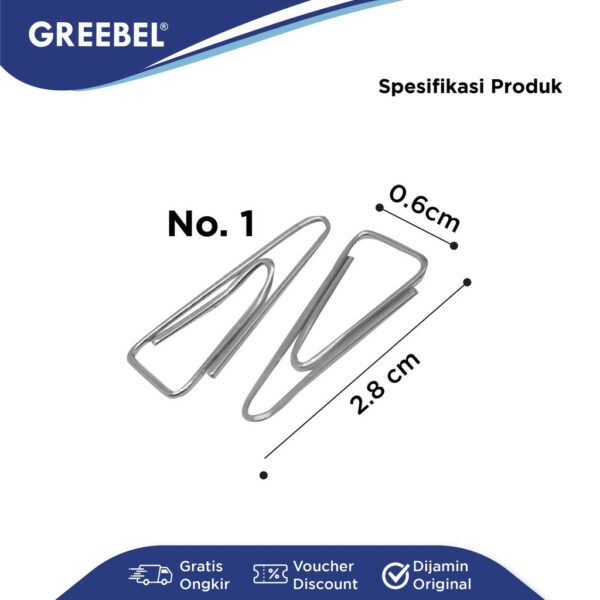 GREEBEL®

Spesifikasi Produk

No. 1

0.6cm

2.8 cm

Gratis
Ongkir

Voucher
Discount

Dijamin
Original